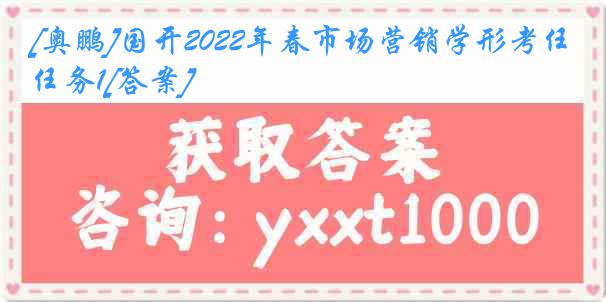 [奥鹏]国开2022年春市场营销学形考任任务1[答案]

获取答案

咨询：yxxt1000